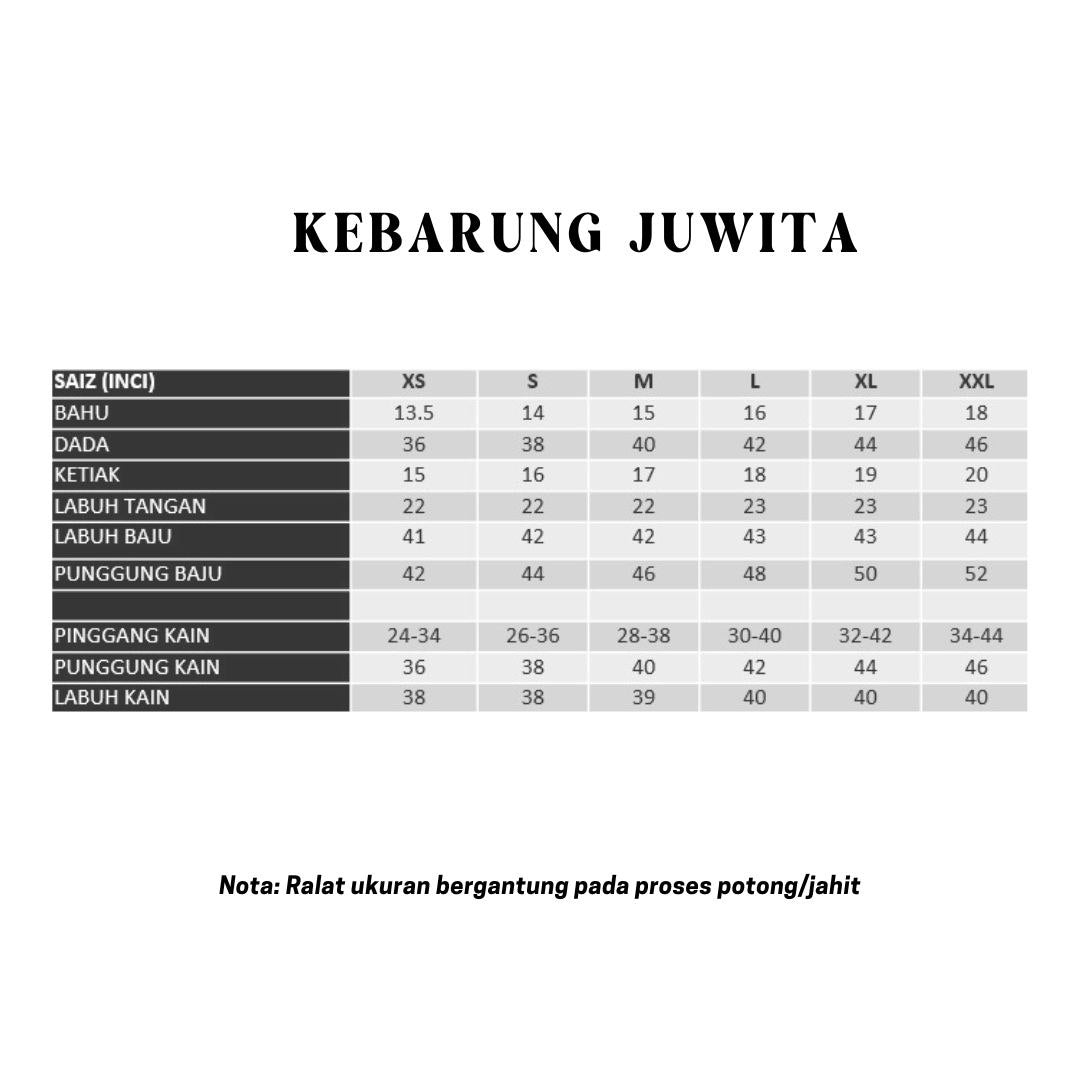 KEBARUNG JUWITA

| SAIZ (INCI) | XS | S | M | L | XL | XXL |
|---|---|---|---|---|---|---|
| BAHU | 13.5 | 14 | 15 | 16 | 17 | 18 |
| DADA | 36 | 38 | 40 | 42 | 44 | 46 |
| KETIAK | 15 | 16 | 17 | 18 | 19 | 20 |
| LABUH TANGAN | 22 | 22 | 22 | 23 | 23 | 23 |
| LABUH BAJU | 41 | 42 | 42 | 43 | 43 | 44 |
| PUNGGUNG BAJU | 42 | 44 | 46 | 48 | 50 | 52 |
| | | | | | | |
| PINGGANG KAIN | 24-34 | 26-36 | 28-38 | 30-40 | 32-42 | 34-44 |
| PUNGGUNG KAIN | 36 | 38 | 40 | 42 | 44 | 46 |
| LABUH KAIN | 38 | 38 | 39 | 40 | 40 | 40 |

Nota: Ralat ukuran bergantung pada proses potong/jahit